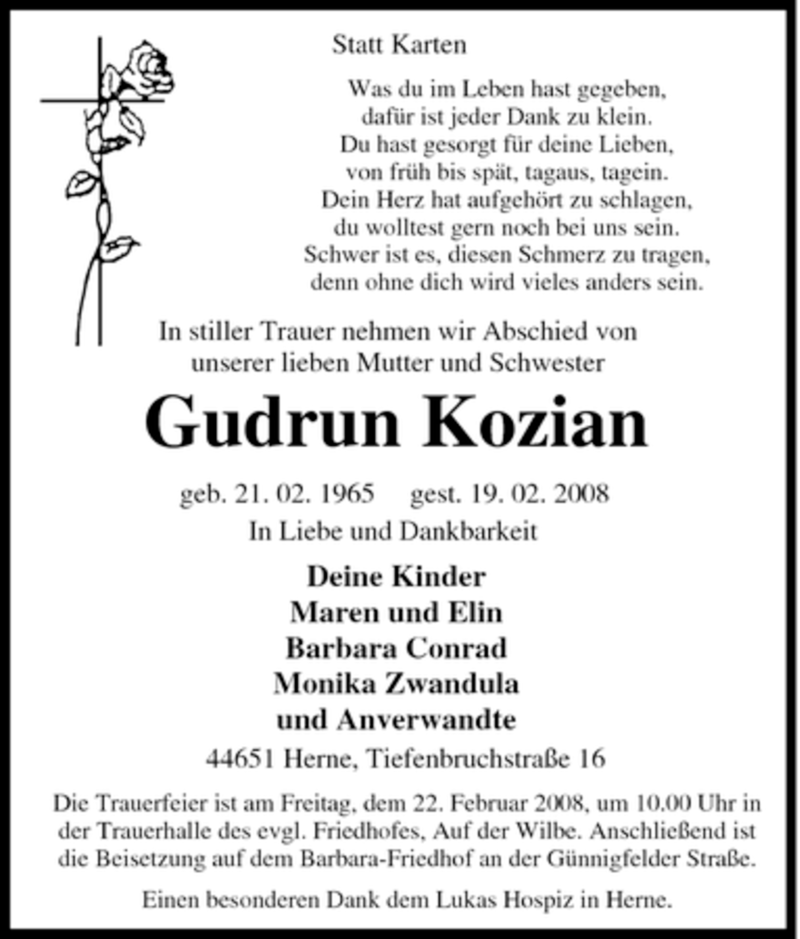 Statt Karten

Was du im Leben hast gegeben,
dafür ist jeder Dank zu klein.
Du hast gesorgt für deine Lieben,
von früh bis spät, tagaus, tagein.
Dein Herz hat aufgehört zu schlagen,
du wolltest gern noch bei uns sein.
Schwer ist es, diesen Schmerz zu tragen,
denn ohne dich wird vieles anders sein.

In stiller Trauer nehmen wir Abschied von
unserer lieben Mutter und Schwester

Gudrun Kozian

geb. 21. 02. 1965 gest. 19. 02. 2008

In Liebe und Dankbarkeit

Deine Kinder
Maren und Elin
Barbara Conrad
Monika Zwandula
und Anverwandte

44651 Herne, Tiefenbruchstraße 16

Die Trauerfeier ist am Freitag, dem 22. Februar 2008, um 10.00 Uhr in der Trauerhalle des evgl. Friedhofes, Auf der Wilbe. Anschließend ist die Beisetzung auf dem Barbara-Friedhof an der Günnigfelder Straße.

Einen besonderen Dank dem Lukas Hospiz in Herne.